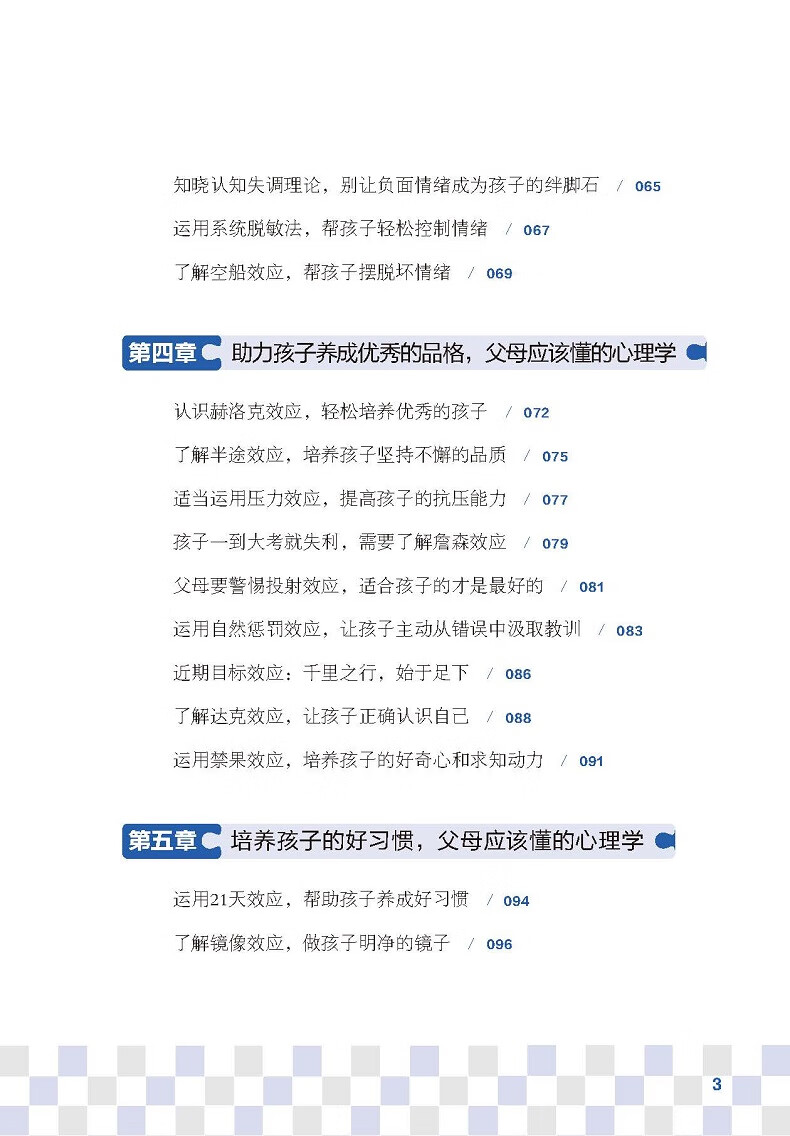 知晓认知失调理论，别让负面情绪成为孩子的绊脚石 / 065

运用系统脱敏法，帮孩子轻松控制情绪 / 067

了解空船效应，帮孩子摆脱坏情绪 / 069

第四章 助力孩子养成优秀的品格，父母应该懂的心理学

认识赫洛克效应，轻松培养优秀的孩子 / 072

了解半途效应，培养孩子坚持不懈的品质 / 075

适当运用压力效应，提高孩子的抗压能力 / 077

孩子一到大考就失利，需要了解詹森效应 / 079

父母要警惕投射效应，适合孩子的才是最好的 / 081

运用自然惩罚效应，让孩子主动从错误中汲取教训 / 083

近期目标效应：千里之行，始于足下 / 086

了解达克效应，让孩子正确认识自己 / 088

运用禁果效应，培养孩子的好奇心和求知动力 / 091

第五章 培养孩子的好习惯，父母应该懂的心理学

运用21天效应，帮助孩子养成好习惯 / 094

了解镜像效应，做孩子明净的镜子 / 096

3